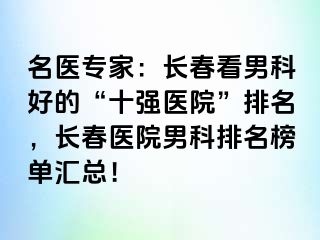 名医专家：长春看男科好的“十强医院”排名，长春医院男科排名榜单汇总！